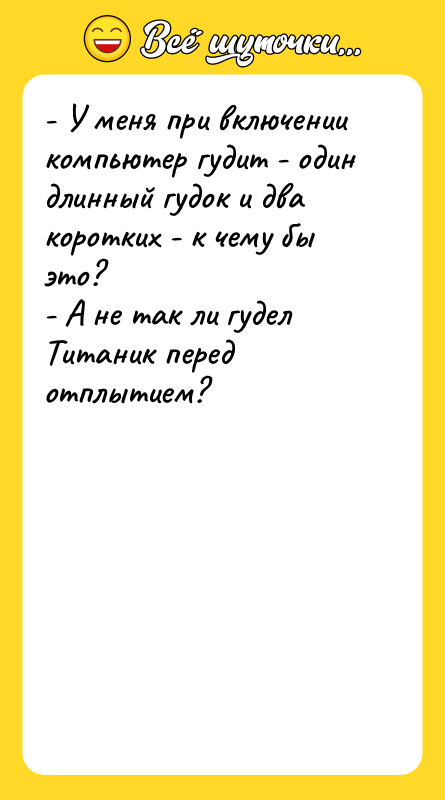 Всё шуточки...

- У меня при включении компьютер гудит - один длинный гудок и два коротких - к чему бы это?
- А не так ли гудел Титаник перед отплытием?